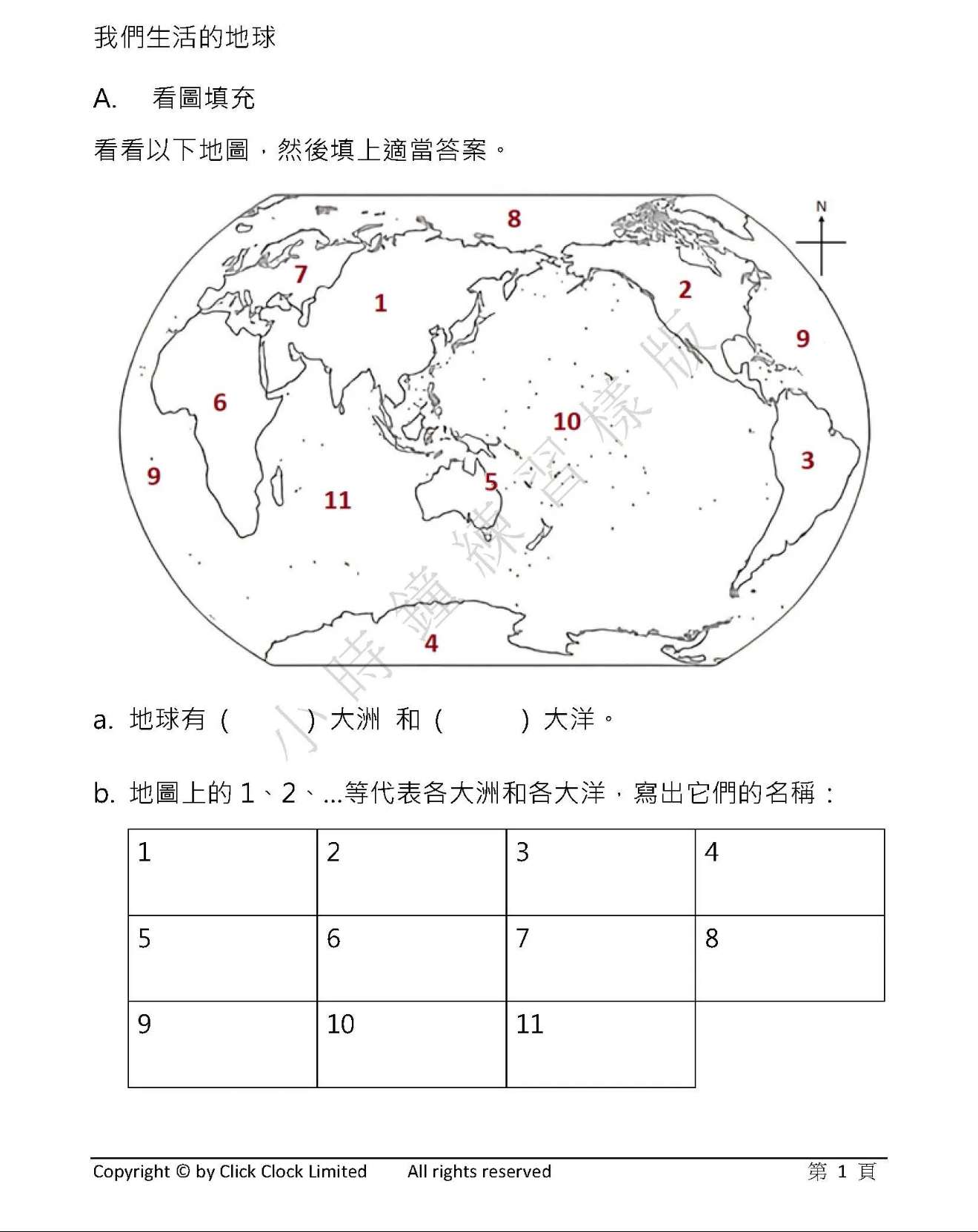 我們生活的地球

A. 看圖填充

看看以下地圖，然後填上適當答案。

8
N
7
1
2
9
6
10
3
9
5
11
4

小時鐘練習樣版

a. 地球有（ ）大洲 和（ ）大洋。

b. 地圖上的 1、2、...等代表各大洲和各大洋，寫出它們的名稱：

| 1 | 2 | 3 | 4 |
|---|---|---|---|
| 5 | 6 | 7 | 8 |
| 9 | 10 | 11 | |

Copyright © by Click Clock Limited All rights reserved 第 1 頁